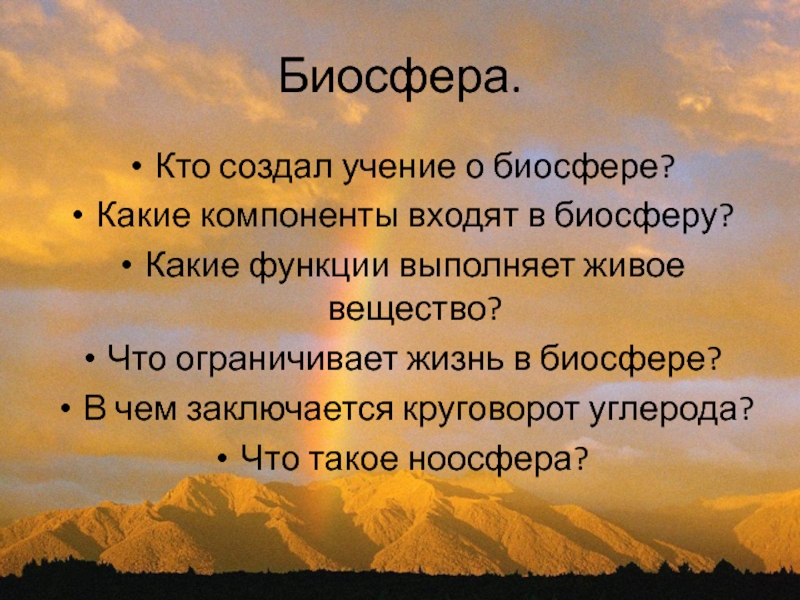 Биосфера.

• Кто создал учение о биосфере?
• Какие компоненты входят в биосферу?
• Какие функции выполняет живое вещество?
• Что ограничивает жизнь в биосфере?
• В чем заключается круговорот углерода?
• Что такое ноосфера?